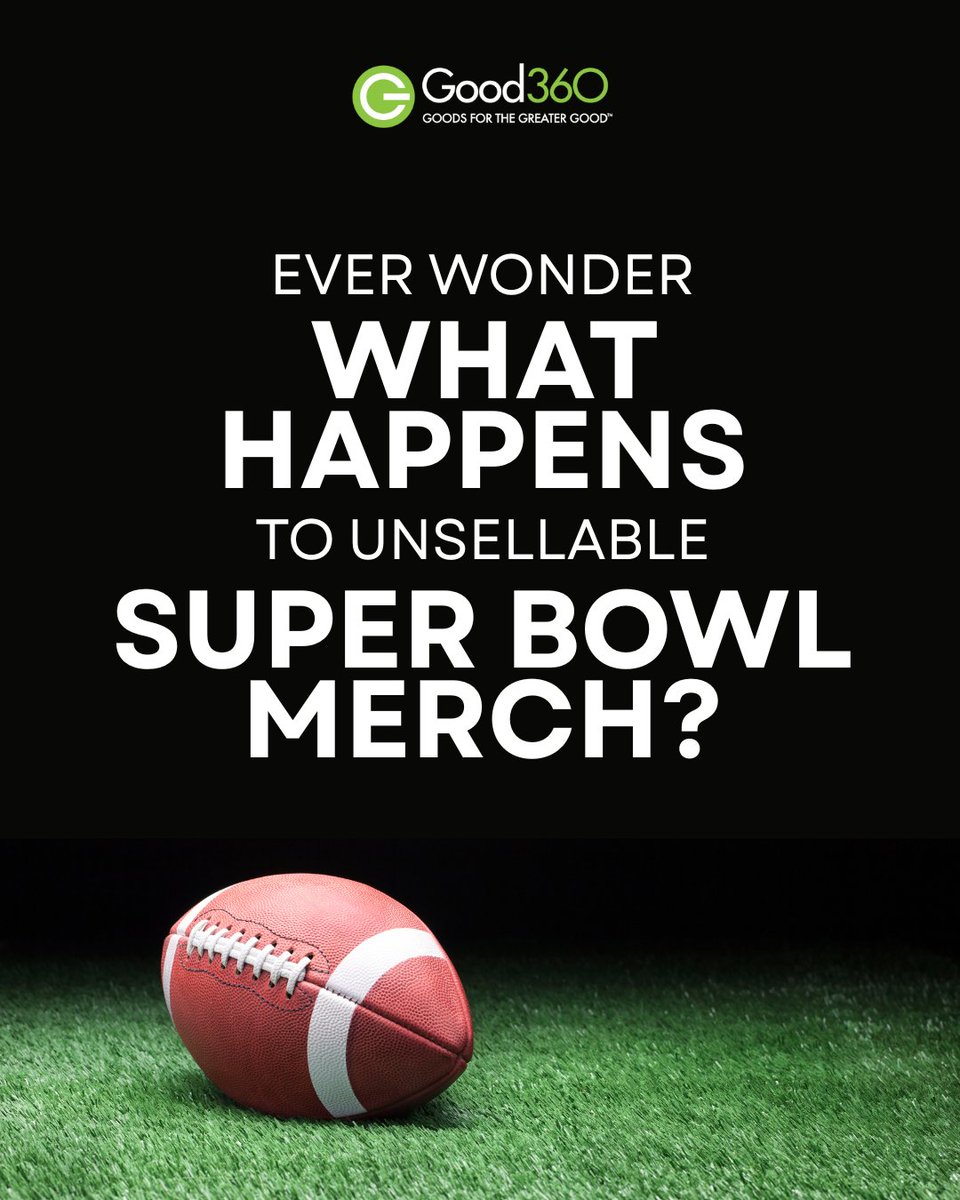 Good360
GOODS FOR THE GREATER GOOD™

EVER WONDER
WHAT
HAPPENS
TO UNSELLABLE
SUPER BOWL
MERCH?